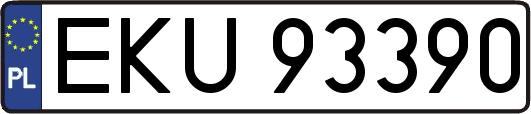 PL
EKU 93390